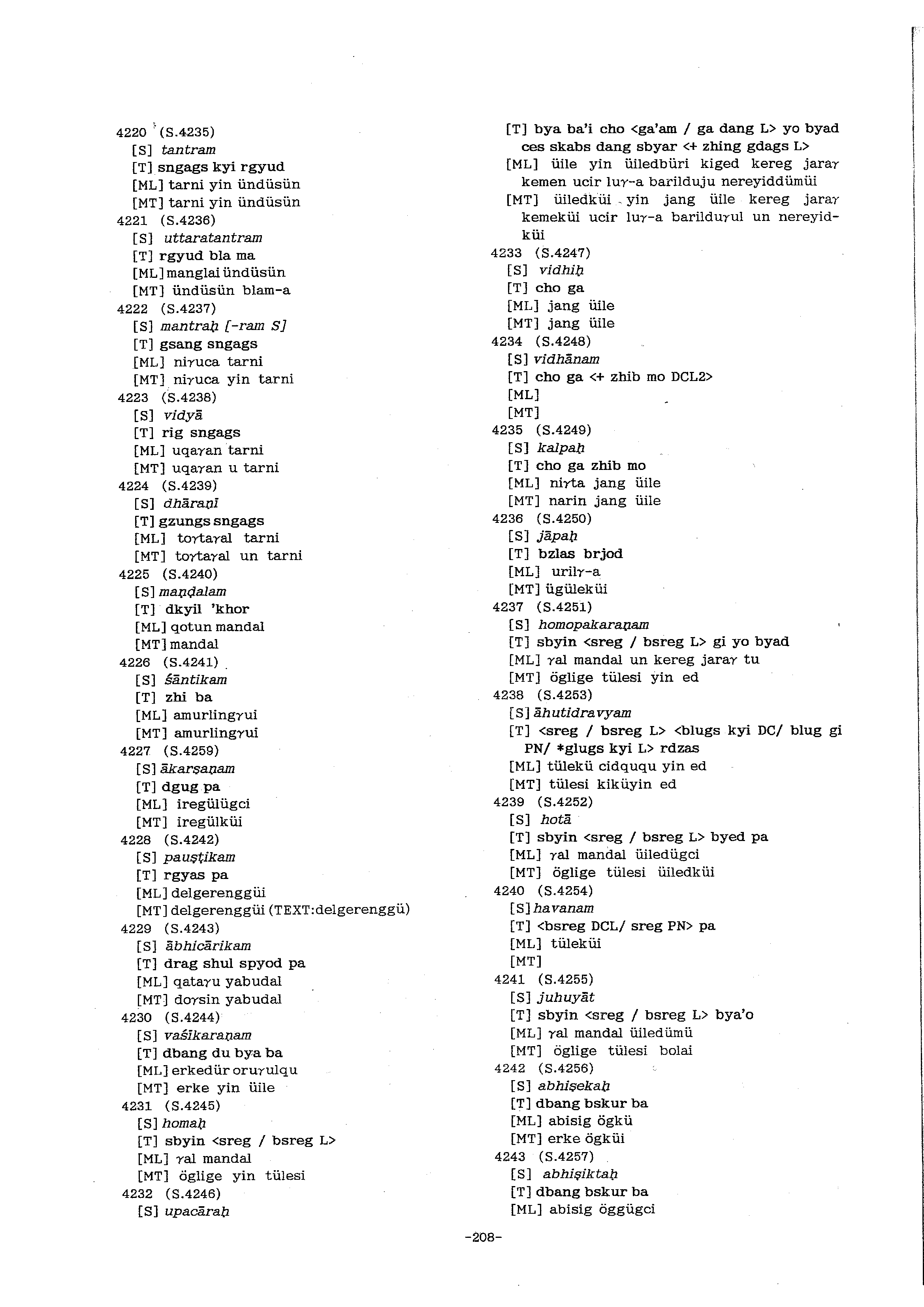 4220 (S.4235)
[S] tantram
[T] sngags kyi rgyud
[ML] tarni yin ündüsün
[MT] tarni yin ündüsün
4221 (S.4236)
[S] uttaratantram
[T] rgyud bla ma
[ML] manglai ündüsün
[MT] ündüsün blam-a
4222 (S.4237)
[S] mantraḥ [-ram S]
[T] gsang sngags
[ML] niγuca tarni
[MT] niγuca yin tarni
4223 (S.4238)
[S] vidyā
[T] rig sngags
[ML] uqaγan tarni
[MT] uqaγan u tarni
4224 (S.4239)
[S] dhāraṇī
[T] gzungs sngags
[ML] toγtaγal tarni
[MT] toγtaγal un tarni
4225 (S.4240)
[S] maṇḍalam
[T] dkyil 'khor
[ML] qotun mandal
[MT] mandal
4226 (S.4241)
[S] śāntikam
[T] zhi ba
[ML] amurlingγui
[MT] amurlingγui
4227 (S.4259)
[S] ākarṣaṇam
[T] dgug pa
[ML] iregülügci
[MT] iregülküi
4228 (S.4242)
[S] pauṣṭikam
[T] rgyas pa
[ML] delgerenggüi
[MT] delgerenggüi (TEXT:delgerenggü)
4229 (S.4243)
[S] ābhicārikam
[T] drag shul spyod pa
[ML] qataγu yabudal
[MT] doγsin yabudal
4230 (S.4244)
[S] vaśīkaraṇam
[T] dbang du bya ba
[ML] erkedür oruγulqu
[MT] erke yin üile
4231 (S.4245)
[S] homaḥ
[T] sbyin <sreg / bsreg L>
[ML] γal mandal
[MT] öglige yin tülesi
4232 (S.4246)
[S] upacāraḥ
[T] bya ba'i cho <ga'am / ga dang L> yo byad ces skabs dang sbyar <+ zhing gdags L>
[ML] üile yin üiledbüri kiged kereg jaraγ kemen ucir luγ-a barilduju nereyiddümüi
[MT] üiledküi yin jang üile kereg jaraγ kemeküi ucir luγ-a barilduγul un nereyidküi
4233 (S.4247)
[S] vidhiḥ
[T] cho ga
[ML] jang üile
[MT] jang üile
4234 (S.4248)
[S] vidhānam
[T] cho ga <+ zhib mo DCL2>
[ML]
[MT]
4235 (S.4249)
[S] kalpaḥ
[T] cho ga zhib mo
[ML] niγta jang üile
[MT] narin jang üile
4236 (S.4250)
[S] jāpaḥ
[T] bzlas brjod
[ML] urilγ-a
[MT] ügüleküi
4237 (S.4251)
[S] homopakaraṇam
[T] sbyin <sreg / bsreg L> gi yo byad
[ML] γal mandal un kereg jaraγ tu
[MT] öglige tülesi yin ed
4238 (S.4253)
[S] āhutidravyam
[T] <sreg / bsreg L> <blugs kyi DC/ blug gi PN/ *glugs kyi L> rdzas
[ML] tülekü cidququ yin ed
[MT] tülesi kiküyin ed
4239 (S.4252)
[S] hotā
[T] sbyin <sreg / bsreg L> byed pa
[ML] γal mandal üiledügci
[MT] öglige tülesi üiledküi
4240 (S.4254)
[S] havanam
[T] <bsreg DCL/ sreg PN> pa
[ML] tüleküi
[MT]
4241 (S.4255)
[S] juhuyāt
[T] sbyin <sreg / bsreg L> bya'o
[ML] γal mandal üiledümü
[MT] öglige tülesi bolai
4242 (S.4256)
[S] abhiṣekaḥ
[T] dbang bskur ba
[ML] abisig ögkü
[MT] erke ögküi
4243 (S.4257)
[S] abhiṣiktaḥ
[T] dbang bskur ba
[ML] abisig öggügci

-208-